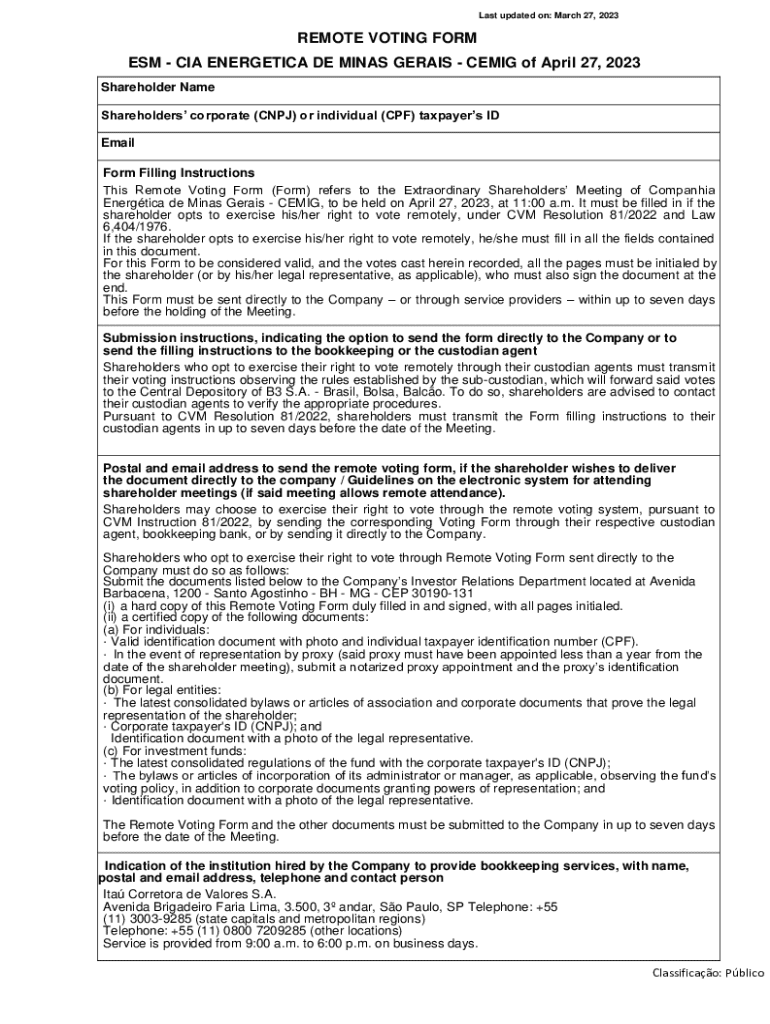 Last updated on: March 27, 2023

REMOTE VOTING FORM

ESM - CIA ENERGETICA DE MINAS GERAIS - CEMIG of April 27, 2023

Shareholder Name

Shareholders' corporate (CNPJ) or individual (CPF) taxpayer's ID

Email

Form Filling Instructions

This Remote Voting Form (Form) refers to the Extraordinary Shareholders' Meeting of Companhia Energética de Minas Gerais - CEMIG, to be held on April 27, 2023, at 11:00 a.m. It must be filled in if the shareholder opts to exercise his/her right to vote remotely, under CVM Resolution 81/2022 and Law 6,404/1976.
If the shareholder opts to exercise his/her right to vote remotely, he/she must fill in all the fields contained in this document.
For this Form to be considered valid, and the votes cast herein recorded, all the pages must be initialed by the shareholder (or by his/her legal representative, as applicable), who must also sign the document at the end.
This Form must be sent directly to the Company – or through service providers – within up to seven days before the holding of the Meeting.

Submission instructions, indicating the option to send the form directly to the Company or to send the filling instructions to the bookkeeping or the custodian agent

Shareholders who opt to exercise their right to vote remotely through their custodian agents must transmit their voting instructions observing the rules established by the sub-custodian, which will forward said votes to the Central Depository of B3 S.A. - Brasil, Bolsa, Balcão. To do so, shareholders are advised to contact their custodian agents to verify the appropriate procedures.
Pursuant to CVM Resolution 81/2022, shareholders must transmit the Form filling instructions to their custodian agents in up to seven days before the date of the Meeting.

Postal and email address to send the remote voting form, if the shareholder wishes to deliver the document directly to the company / Guidelines on the electronic system for attending shareholder meetings (if said meeting allows remote attendance).

Shareholders may choose to exercise their right to vote through the remote voting system, pursuant to CVM Instruction 81/2022, by sending the corresponding Voting Form through their respective custodian agent, bookkeeping bank, or by sending it directly to the Company.

Shareholders who opt to exercise their right to vote through Remote Voting Form sent directly to the Company must do so as follows:
Submit the documents listed below to the Company's Investor Relations Department located at Avenida Barbacena, 1200 - Santo Agostinho - BH - MG - CEP 30190-131
(i) a hard copy of this Remote Voting Form duly filled in and signed, with all pages initialed.
(ii) a certified copy of the following documents:
(a) For individuals:
· Valid identification document with photo and individual taxpayer identification number (CPF).
· In the event of representation by proxy (said proxy must have been appointed less than a year from the date of the shareholder meeting), submit a notarized proxy appointment and the proxy's identification document.
(b) For legal entities:
· The latest consolidated bylaws or articles of association and corporate documents that prove the legal representation of the shareholder;
· Corporate taxpayer's ID (CNPJ); and
Identification document with a photo of the legal representative.
(c) For investment funds:
· The latest consolidated regulations of the fund with the corporate taxpayer's ID (CNPJ);
· The bylaws or articles of incorporation of its administrator or manager, as applicable, observing the fund's voting policy, in addition to corporate documents granting powers of representation; and
· Identification document with a photo of the legal representative.

The Remote Voting Form and the other documents must be submitted to the Company in up to seven days before the date of the Meeting.

Indication of the institution hired by the Company to provide bookkeeping services, with name, postal and email address, telephone and contact person

Itaú Corretora de Valores S.A.
Avenida Brigadeiro Faria Lima, 3.500, 3º andar, São Paulo, SP Telephone: +55 (11) 3003-9285 (state capitals and metropolitan regions)
Telephone: +55 (11) 0800 7209285 (other locations)
Service is provided from 9:00 a.m. to 6:00 p.m. on business days.

Classificação: Público